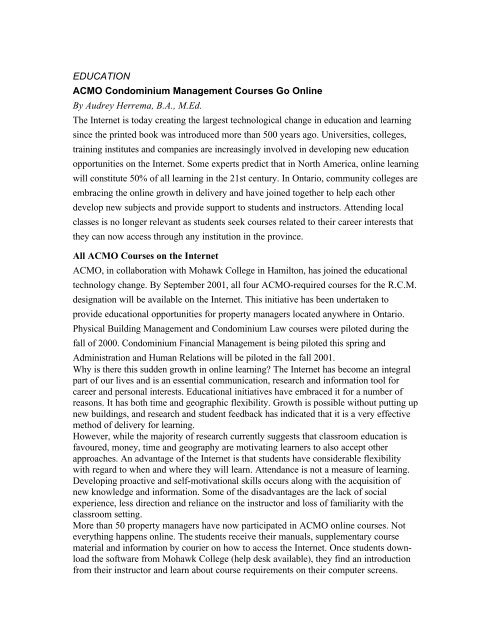 EDUCATION

ACMO Condominium Management Courses Go Online

By Audrey Herrema, B.A., M.Ed.

The Internet is today creating the largest technological change in education and learning since the printed book was introduced more than 500 years ago. Universities, colleges, training institutes and companies are increasingly involved in developing new education opportunities on the Internet. Some experts predict that in North America, online learning will constitute 50% of all learning in the 21st century. In Ontario, community colleges are embracing the online growth in delivery and have joined together to help each other develop new subjects and provide support to students and instructors. Attending local classes is no longer relevant as students seek courses related to their career interests that they can now access through any institution in the province.

All ACMO Courses on the Internet

ACMO, in collaboration with Mohawk College in Hamilton, has joined the educational technology change. By September 2001, all four ACMO-required courses for the R.C.M. designation will be available on the Internet. This initiative has been undertaken to provide educational opportunities for property managers located anywhere in Ontario. Physical Building Management and Condominium Law courses were piloted during the fall of 2000. Condominium Financial Management is being piloted this spring and Administration and Human Relations will be piloted in the fall 2001.

Why is there this sudden growth in online learning? The Internet has become an integral part of our lives and is an essential communication, research and information tool for career and personal interests. Educational initiatives have embraced it for a number of reasons. It has both time and geographic flexibility. Growth is possible without putting up new buildings, and research and student feedback has indicated that it is a very effective method of delivery for learning.

However, while the majority of research currently suggests that classroom education is favoured, money, time and geography are motivating learners to also accept other approaches. An advantage of the Internet is that students have considerable flexibility with regard to when and where they will learn. Attendance is not a measure of learning. Developing proactive and self-motivational skills occurs along with the acquisition of new knowledge and information. Some of the disadvantages are the lack of social experience, less direction and reliance on the instructor and loss of familiarity with the classroom setting.

More than 50 property managers have now participated in ACMO online courses. Not everything happens online. The students receive their manuals, supplementary course material and information by courier on how to access the Internet. Once students download the software from Mohawk College (help desk available), they find an introduction from their instructor and learn about course requirements on their computer screens.